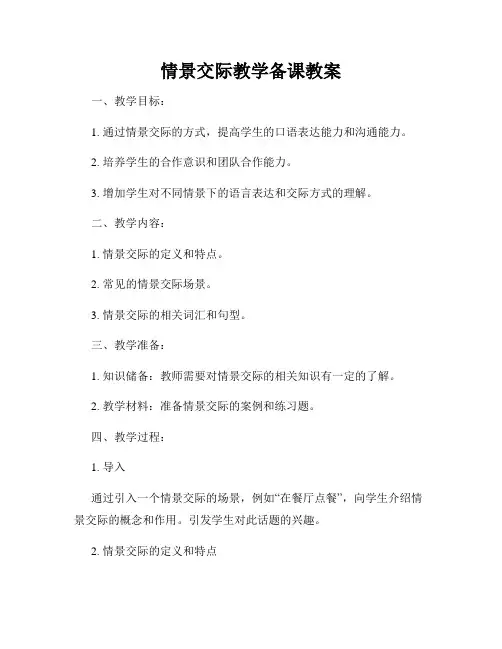 情景交际教学备课教案

一、教学目标：

1. 通过情景交际的方式，提高学生的口语表达能力和沟通能力。

2. 培养学生的合作意识和团队合作能力。

3. 增加学生对不同情景下的语言表达和交际方式的理解。

二、教学内容：

1. 情景交际的定义和特点。

2. 常见的情景交际场景。

3. 情景交际的相关词汇和句型。

三、教学准备：

1. 知识储备：教师需要对情景交际的相关知识有一定的了解。

2. 教学材料：准备情景交际的案例和练习题。

四、教学过程：

1. 导入

通过引入一个情景交际的场景，例如“在餐厅点餐”，向学生介绍情景交际的概念和作用。引发学生对此话题的兴趣。

2. 情景交际的定义和特点